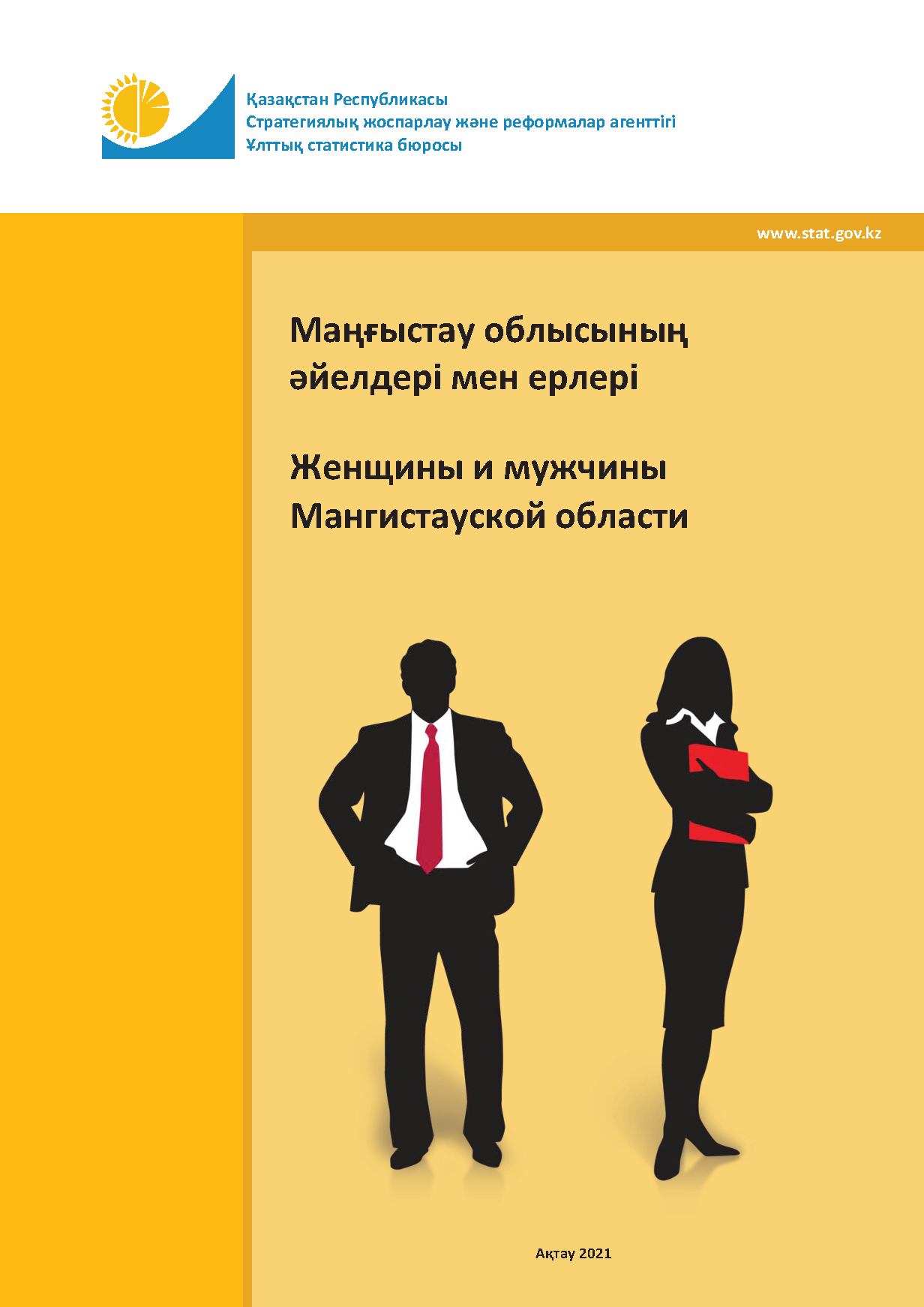 Қазақстан Республикасы
Стратегиялық жоспарлау және реформалар агенттігі
Ұлттық статистика бюросы

www.stat.gov.kz

Маңғыстау облысының әйелдері мен ерлері

Женщины и мужчины Мангистауской области

Ақтау 2021